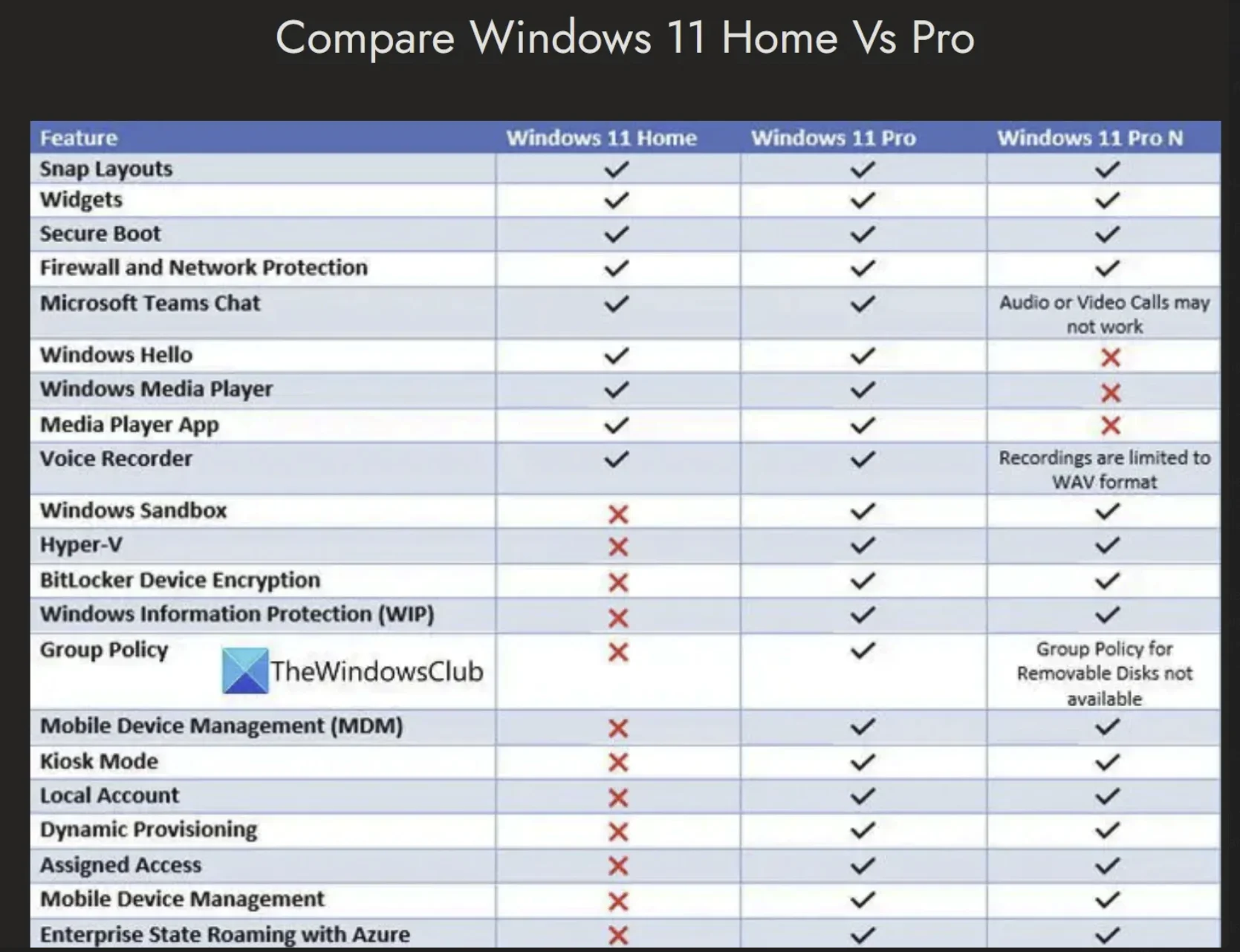 Compare Windows 11 Home Vs Pro

| Feature | Windows 11 Home | Windows 11 Pro | Windows 11 Pro N |
|---|---|---|---|
| Snap Layouts | ✓ | ✓ | ✓ |
| Widgets | ✓ | ✓ | ✓ |
| Secure Boot | ✓ | ✓ | ✓ |
| Firewall and Network Protection | ✓ | ✓ | ✓ |
| Microsoft Teams Chat | ✓ | ✓ | Audio or Video Calls may not work |
| Windows Hello | ✓ | ✓ | ✗ |
| Windows Media Player | ✓ | ✓ | ✗ |
| Media Player App | ✓ | ✓ | ✗ |
| Voice Recorder | ✓ | ✓ | Recordings are limited to WAV format |
| Windows Sandbox | ✗ | ✓ | ✓ |
| Hyper-V | ✗ | ✓ | ✓ |
| BitLocker Device Encryption | ✗ | ✓ | ✓ |
| Windows Information Protection (WIP) | ✗ | ✓ | ✓ |
| Group Policy TheWindowsClub | ✗ | ✓ | Group Policy for Removable Disks not available |
| Mobile Device Management (MDM) | ✗ | ✓ | ✓ |
| Kiosk Mode | ✗ | ✓ | ✓ |
| Local Account | ✗ | ✓ | ✓ |
| Dynamic Provisioning | ✗ | ✓ | ✓ |
| Assigned Access | ✗ | ✓ | ✓ |
| Mobile Device Management | ✗ | ✓ | ✓ |
| Enterprise State Roaming with Azure | ✗ | ✓ | ✓ |